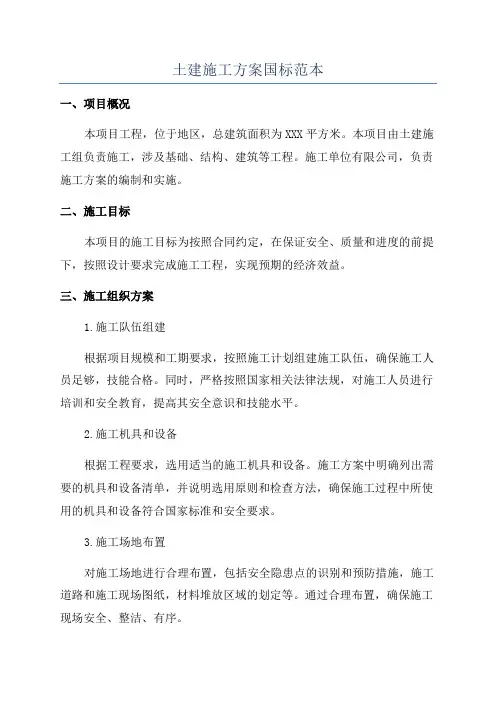 土建施工方案国标范本

一、项目概况

本项目工程，位于地区，总建筑面积为XXX平方米。本项目由土建施工组负责施工，涉及基础、结构、建筑等工程。施工单位有限公司，负责施工方案的编制和实施。

二、施工目标

本项目的施工目标为按照合同约定，在保证安全、质量和进度的前提下，按照设计要求完成施工工程，实现预期的经济效益。

三、施工组织方案

1.施工队伍组建

根据项目规模和工期要求，按照施工计划组建施工队伍，确保施工人员足够，技能合格。同时，严格按照国家相关法律法规，对施工人员进行培训和安全教育，提高其安全意识和技能水平。

2.施工机具和设备

根据工程要求，选用适当的施工机具和设备。施工方案中明确列出需要的机具和设备清单，并说明选用原则和检查方法，确保施工过程中所使用的机具和设备符合国家标准和安全要求。

3.施工场地布置

对施工场地进行合理布置，包括安全隐患点的识别和预防措施，施工道路和施工现场图纸，材料堆放区域的划定等。通过合理布置，确保施工现场安全、整洁、有序。